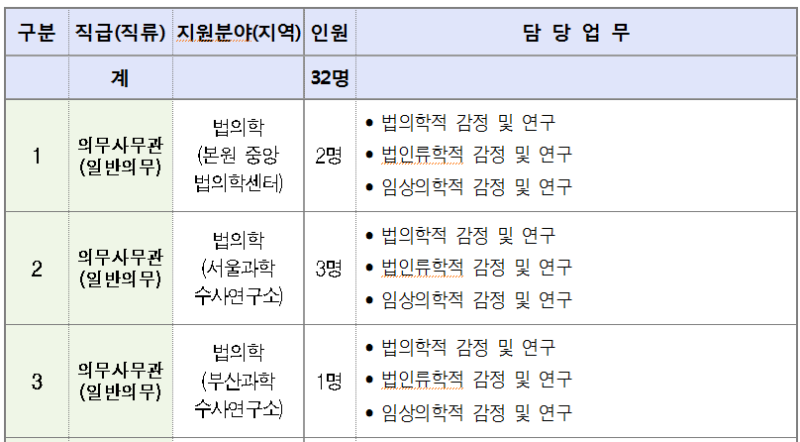 | 구분 | 직급(직류) | 지원분야(지역) | 인원 | 담 당 업 무 |
|---|---|---|---|---|
| | 계 | | 32명 | |
| 1 | 의무사무관 (일반의무) | 법의학 (본원 중앙 법의학센터) | 2명 | • 법의학적 감정 및 연구 • 법인류학적 감정 및 연구 • 임상의학적 감정 및 연구 |
| 2 | 의무사무관 (일반의무) | 법의학 (서울과학 수사연구소) | 3명 | • 법의학적 감정 및 연구 • 법인류학적 감정 및 연구 • 임상의학적 감정 및 연구 |
| 3 | 의무사무관 (일반의무) | 법의학 (부산과학 수사연구소) | 1명 | • 법의학적 감정 및 연구 • 법인류학적 감정 및 연구 • 임상의학적 감정 및 연구 |